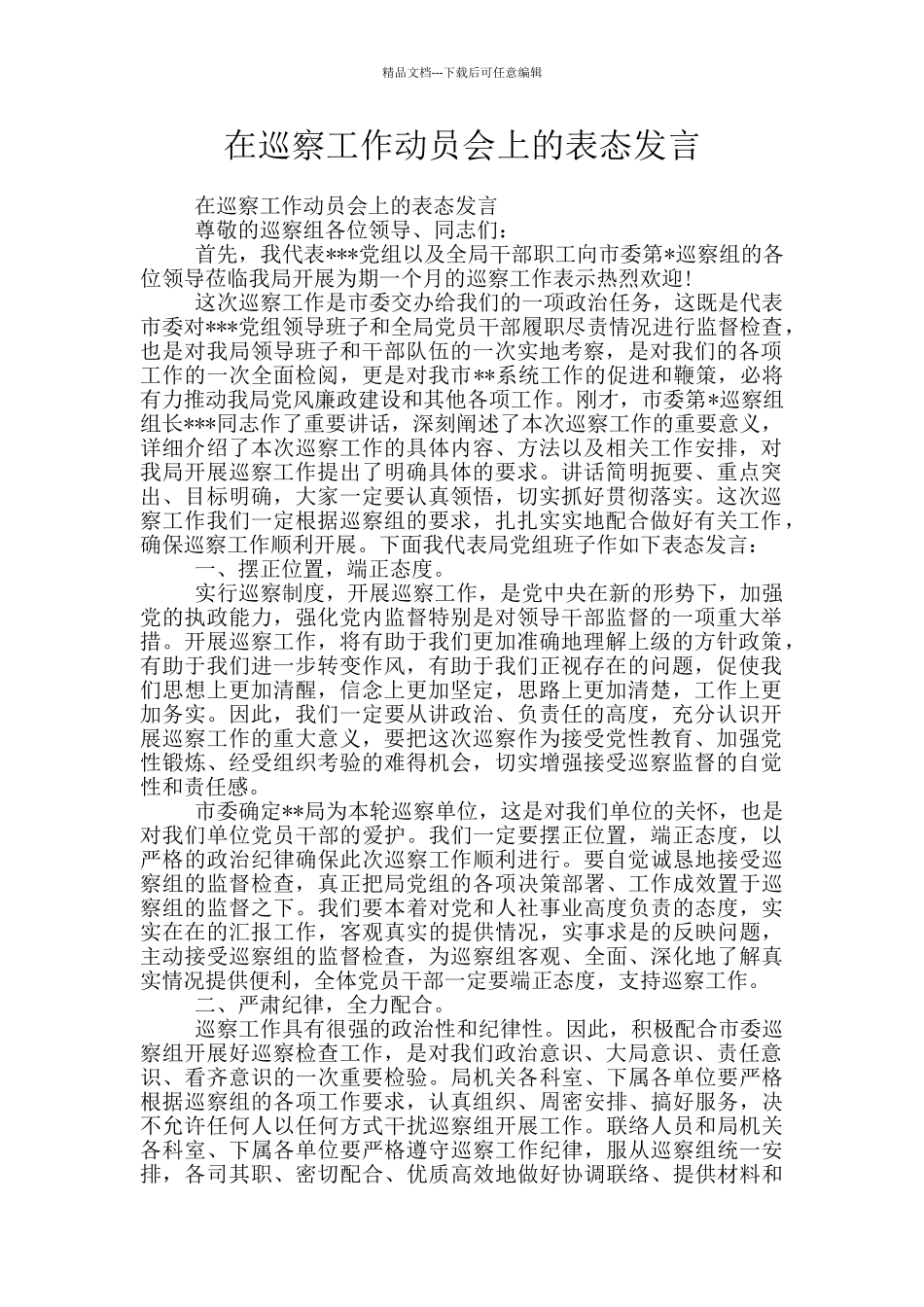 精品文档---下载后可任意编辑

在巡察工作动员会上的表态发言

在巡察工作动员会上的表态发言

尊敬的巡察组各位领导、同志们：

首先，我代表***党组以及全局干部职工向市委第*巡察组的各位领导莅临我局开展为期一个月的巡察工作表示热烈欢迎！

这次巡察工作是市委交办给我们的一项政治任务，这既是代表市委对***党组领导班子和全局党员干部履职尽责情况进行监督检查，也是对我局领导班子和干部队伍的一次实地考察，是对我们的各项工作的一次全面检阅，更是对我市**系统工作的促进和鞭策，必将有力推动我局党风廉政建设和其他各项工作。刚才，市委第*巡察组组长***同志作了重要讲话，深刻阐述了本次巡察工作的重要意义，详细介绍了本次巡察工作的具体内容、方法以及相关工作安排，对我局开展巡察工作提出了明确具体的要求。讲话简明扼要、重点突出、目标明确，大家一定要认真领悟，切实抓好贯彻落实。这次巡察工作我们一定根据巡察组的要求，扎扎实实地配合做好有关工作，确保巡察工作顺利开展。下面我代表局党组班子作如下表态发言：

一、摆正位置，端正态度。

实行巡察制度，开展巡察工作，是党中央在新的形势下，加强党的执政能力，强化党内监督特别是对领导干部监督的一项重大举措。开展巡察工作，将有助于我们更加准确地理解上级的方针政策，有助于我们进一步转变作风，有助于我们正视存在的问题，促使我们思想上更加清醒，信念上更加坚定，思路上更加清楚，工作上更加务实。因此，我们一定要从讲政治、负责任的高度，充分认识开展巡察工作的重大意义，要把这次巡察作为接受党性教育、加强党性锻炼、经受组织考验的难得机会，切实增强接受巡察监督的自觉性和责任感。

市委确定**局为本轮巡察单位，这是对我们单位的关怀，也是对我们单位党员干部的爱护。我们一定要摆正位置，端正态度，以严格的政治纪律确保此次巡察工作顺利进行。要自觉诚恳地接受巡察组的监督检查，真正把局党组的各项决策部署、工作成效置于巡察组的监督之下。我们要本着对党和人社事业高度负责的态度，实实在在的汇报工作，客观真实的提供情况，实事求是的反映问题，主动接受巡察组的监督检查，为巡察组客观、全面、深化地了解真实情况提供便利，全体党员干部一定要端正态度，支持巡察工作。

二、严肃纪律，全力配合。

巡察工作具有很强的政治性和纪律性。因此，积极配合市委巡察组开展好巡察检查工作，是对我们政治意识、大局意识、责任意识、看齐意识的一次重要检验。局机关各科室、下属各单位要严格根据巡察组的各项工作要求，认真组织、周密安排、搞好服务，决不允许任何人以任何方式干扰巡察组开展工作。联络人员和局机关各科室、下属各单位要严格遵守巡察工作纪律，服从巡察组统一安排，各司其职、密切配合、优质高效地做好协调联络、提供材料和